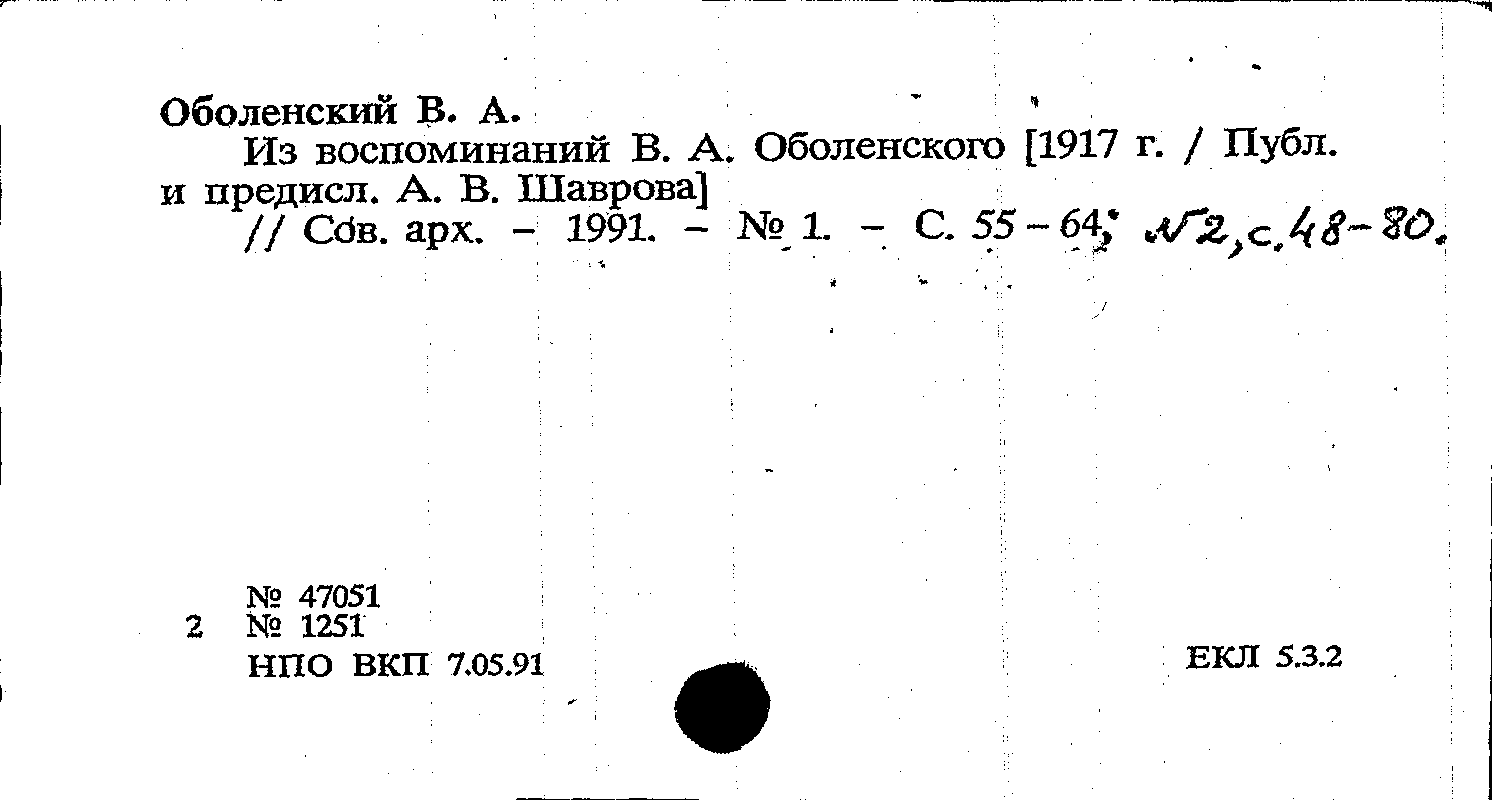 Оболенский В. А.

Из воспоминаний В. А. Оболенского [1917 г. / Публ. и предисл. А. В. Шаврова]

// Сов. арх. - 1991. - № 1. - С. 55-64; №2, с. 48-80.

№ 47051
2 № 1251
НПО ВКП 7.05.91

ЕКЛ 5.3.2